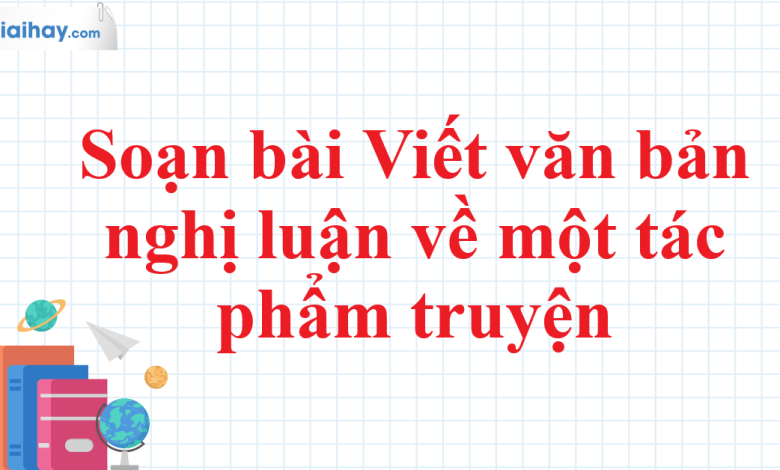 iaihay.com

Soạn bài Viết văn bản nghị luận về một tác phẩm truyện